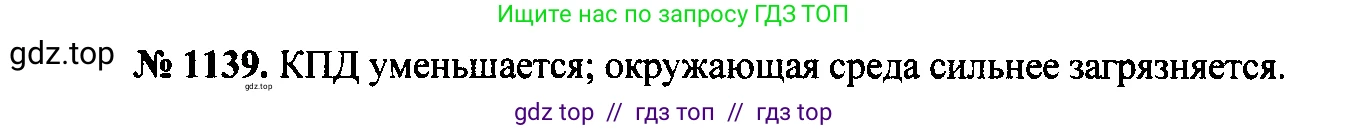 Ищите нас по запросу ГДЗ ТОП

gdz.top

№ 1139. КПД уменьшается; окружающая среда сильнее загрязняется.

gdz.top

gdz top // гдз топ // гдз top